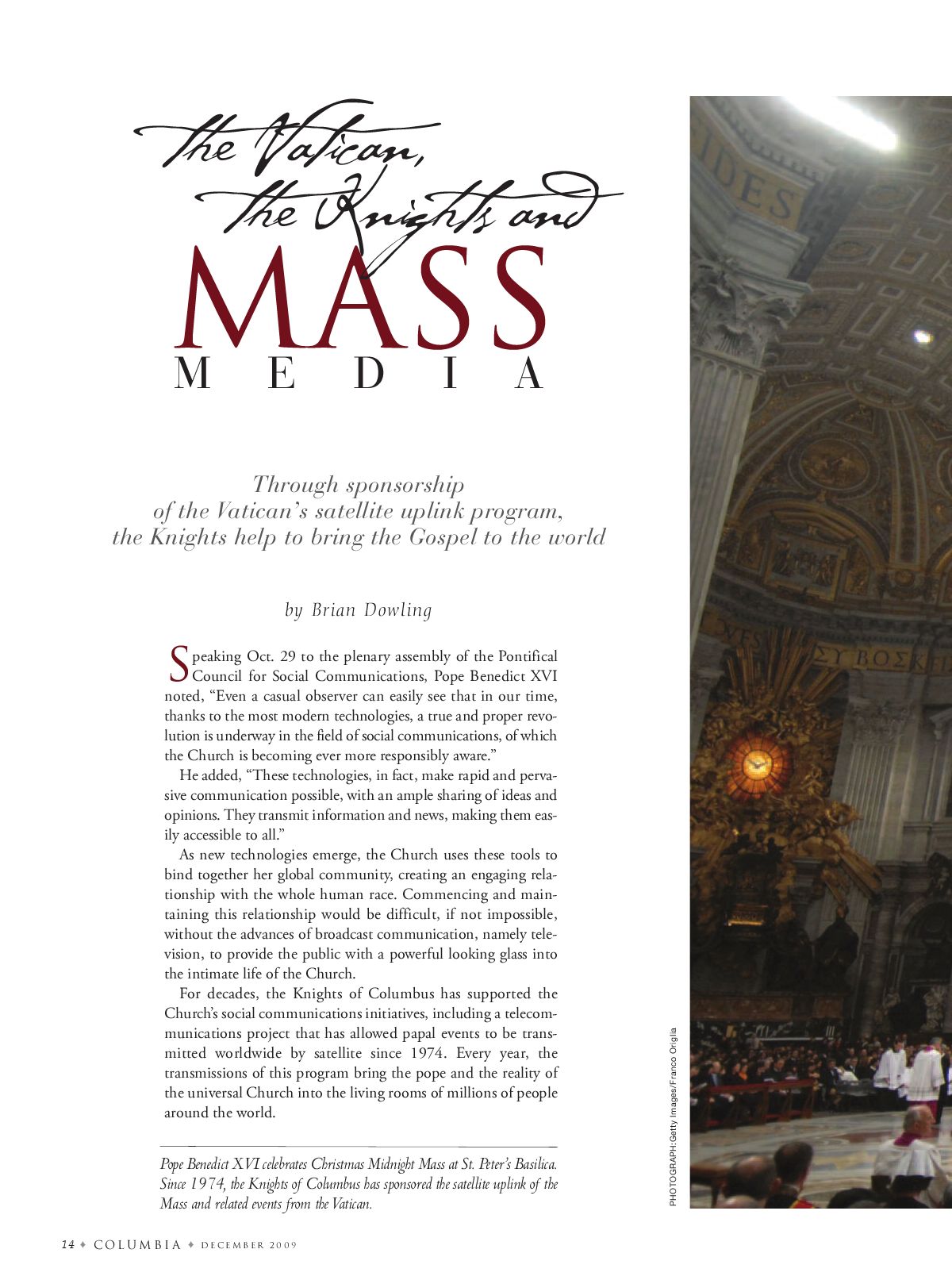 the Vatican, the Knights and MASS MEDIA

Through sponsorship of the Vatican's satellite uplink program, the Knights help to bring the Gospel to the world

by Brian Dowling

Speaking Oct. 29 to the plenary assembly of the Pontifical Council for Social Communications, Pope Benedict XVI noted, "Even a casual observer can easily see that in our time, thanks to the most modern technologies, a true and proper revolution is underway in the field of social communications, of which the Church is becoming ever more responsibly aware."

He added, "These technologies, in fact, make rapid and pervasive communication possible, with an ample sharing of ideas and opinions. They transmit information and news, making them easily accessible to all."

As new technologies emerge, the Church uses these tools to bind together her global community, creating an engaging relationship with the whole human race. Commencing and maintaining this relationship would be difficult, if not impossible, without the advances of broadcast communication, namely television, to provide the public with a powerful looking glass into the intimate life of the Church.

For decades, the Knights of Columbus has supported the Church's social communications initiatives, including a telecommunications project that has allowed papal events to be transmitted worldwide by satellite since 1974. Every year, the transmissions of this program bring the pope and the reality of the universal Church into the living rooms of millions of people around the world.

Pope Benedict XVI celebrates Christmas Midnight Mass at St. Peter's Basilica. Since 1974, the Knights of Columbus has sponsored the satellite uplink of the Mass and related events from the Vatican.

PHOTOGRAPH:Getty Images/Franco Origlia

14 ♦ COLUMBIA ♦ DECEMBER 2009